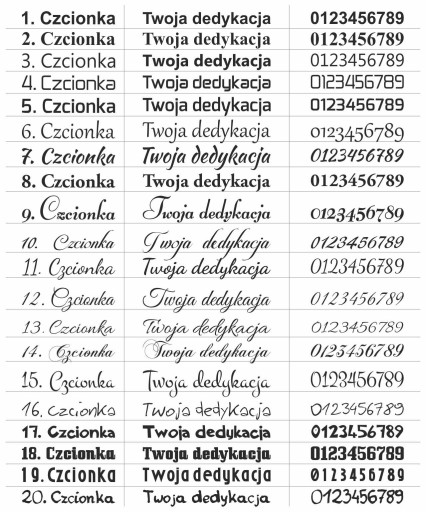 | 1. Czcionka | Twoja dedykacja | 0123456789 |
|---|---|---|
| 2. Czcionka | Twoja dedykacja | 0123456789 |
| 3. Czcionka | Twoja dedykacja | 0123456789 |
| 4. Czcionka | Twoja dedykacja | 0123456789 |
| 5. Czcionka | Twoja dedykacja | 0123456789 |
| 6. Czcionka | Twoja dedykacja | 0123456789 |
| 7. Czcionka | Twoja dedykacja | 0123456789 |
| 8. Czcionka | Twoja dedykacja | 0123456789 |
| 9. Czcionka | Twoja dedykacja | 0123456789 |
| 10. Czcionka | Twoja dedykacja | 0123456789 |
| 11. Czcionka | Twoja dedykacja | 0123456789 |
| 12. Czcionka | Twoja dedykacja | 0123456789 |
| 13. Czcionka | Twoja dedykacja | 0123456789 |
| 14. Czcionka | Twoja dedykacja | 0123456789 |
| 15. Czcionka | Twoja dedykacja | 0123456789 |
| 16. Czcionka | Twoja dedykacja | 0123456789 |
| 17. Czcionka | Twoja dedykacja | 0123456789 |
| 18. Czcionka | Twoja dedykacja | 0123456789 |
| 19. Czcionka | Twoja dedykacja | 0123456789 |
| 20. Czcionka | Twoja dedykacja | 0123456789 |